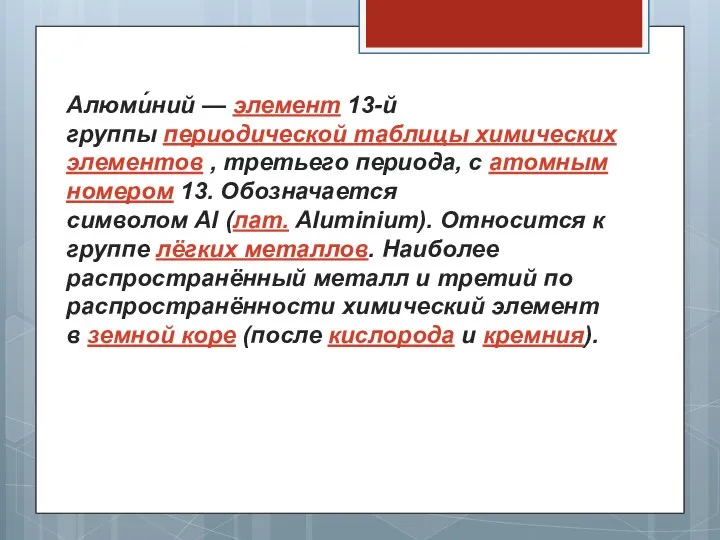 Алюми́ний — элемент 13-й группы периодической таблицы химических элементов , третьего периода, с атомным номером 13. Обозначается символом Al (лат. Aluminium). Относится к группе лёгких металлов. Наиболее распространённый металл и третий по распространённости химический элемент в земной коре (после кислорода и кремния).